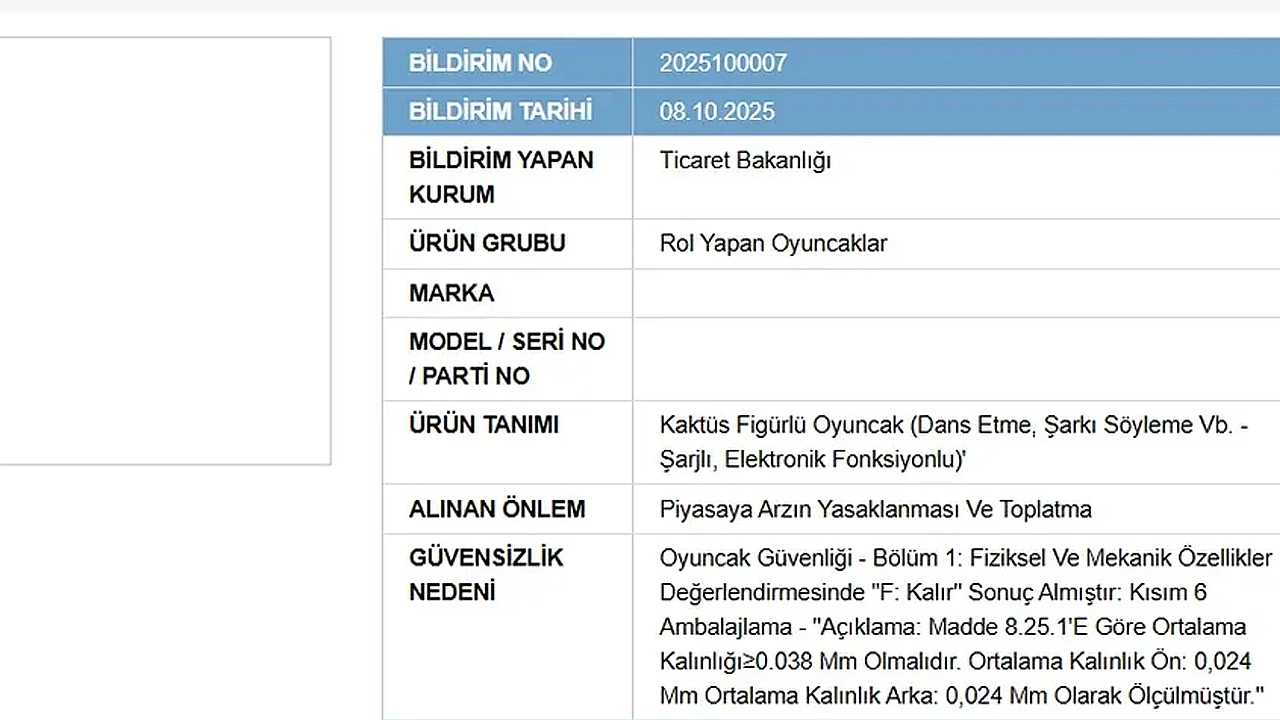 | BİLDİRİM NO | 2025100007 |
|---|---|
| BİLDİRİM TARİHİ | 08.10.2025 |
| BİLDİRİM YAPAN KURUM | Ticaret Bakanlığı |
| ÜRÜN GRUBU | Rol Yapan Oyuncaklar |
| MARKA | |
| MODEL / SERİ NO / PARTİ NO | |
| ÜRÜN TANIMI | Kaktüs Figürlü Oyuncak (Dans Etme, Şarkı Söyleme Vb. - Şarjlı, Elektronik Fonksiyonlu)' |
| ALINAN ÖNLEM | Piyasaya Arzın Yasaklanması Ve Toplatma |
| GÜVENSİZLİK NEDENİ | Oyuncak Güvenliği - Bölüm 1: Fiziksel Ve Mekanik Özellikler Değerlendirmesinde "F: Kalır" Sonuç Almıştır: Kısım 6 Ambalajlama - "Açıklama: Madde 8.25.1'E Göre Ortalama Kalınlığı≥0.038 Mm Olmalıdır. Ortalama Kalınlık Ön: 0,024 Mm Ortalama Kalınlık Arka: 0,024 Mm Olarak Ölçülmüştür." |